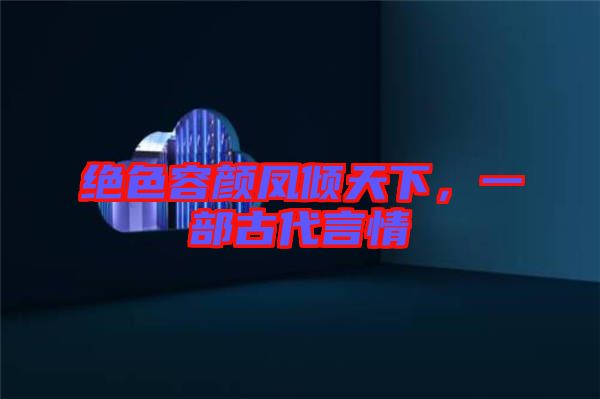 绝色容颜凤倾天下，一部古代言情